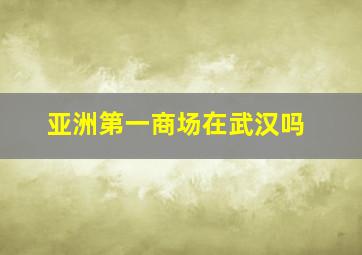 亚洲第一商场在武汉吗